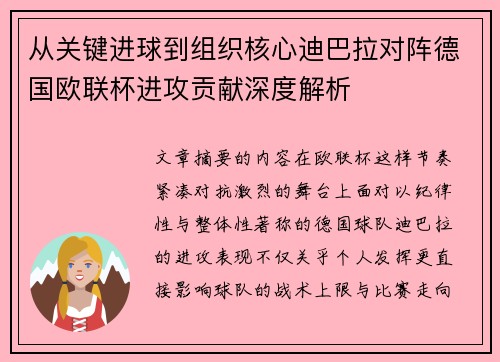 从关键进球到组织核心迪巴拉对阵德国欧联杯进攻贡献深度解析

文章摘要的内容在欧联杯这样节奏紧凑对抗激烈的舞台上面对以纪律性与整体性著称的德国球队迪巴拉的进攻表现不仅关乎个人发挥更直接影响球队的战术上限与比赛走向